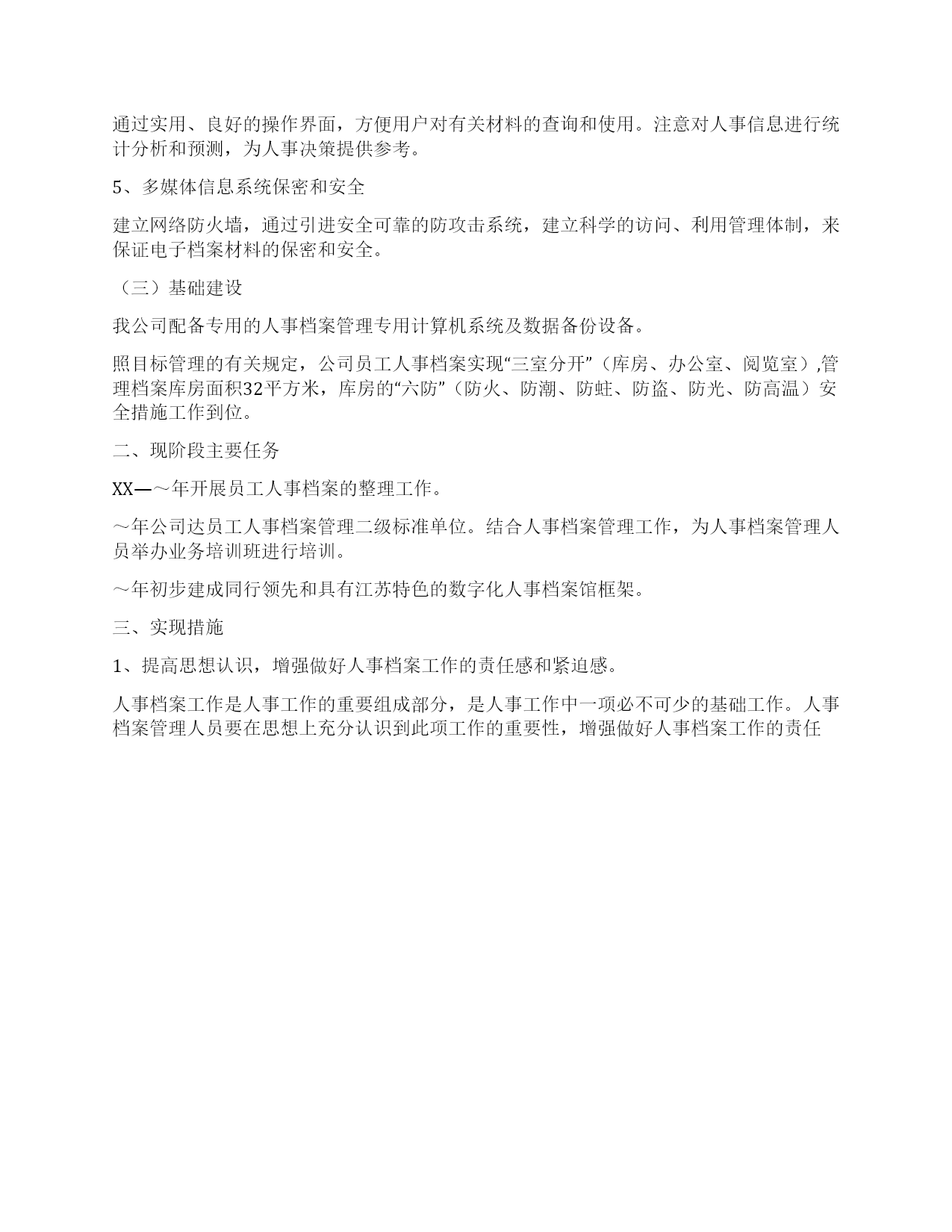 通过实用、良好的操作界面，方便用户对有关材料的查询和使用。注意对人事信息进行统计分析和预测，为人事决策提供参考。

5、多媒体信息系统保密和安全

建立网络防火墙，通过引进安全可靠的防攻击系统，建立科学的访问、利用管理体制，来保证电子档案材料的保密和安全。

（三）基础建设

我公司配备专用的人事档案管理专用计算机系统及数据备份设备。

照目标管理的有关规定，公司员工人事档案实现“三室分开”（库房、办公室、阅览室）,管理档案库房面积32平方米，库房的“六防”（防火、防潮、防蛀、防盗、防光、防高温）安全措施工作到位。

二、现阶段主要任务

XX—～年开展员工人事档案的整理工作。

～年公司达员工人事档案管理二级标准单位。结合人事档案管理工作，为人事档案管理人员举办业务培训班进行培训。

～年初步建成同行领先和具有江苏特色的数字化人事档案馆框架。

三、实现措施

1、提高思想认识，增强做好人事档案工作的责任感和紧迫感。

人事档案工作是人事工作的重要组成部分，是人事工作中一项必不可少的基础工作。人事档案管理人员要在思想上充分认识到此项工作的重要性，增强做好人事档案工作的责任